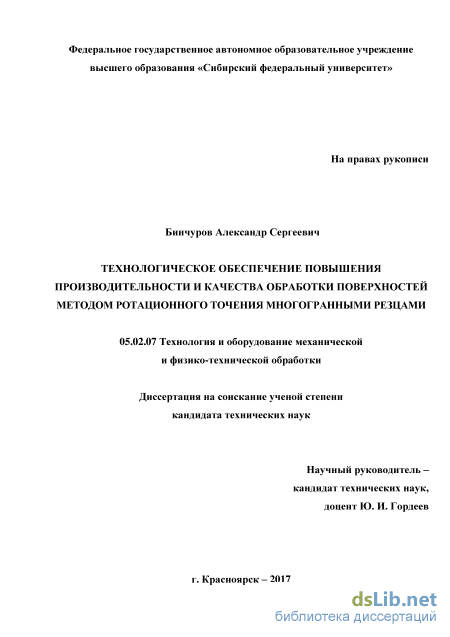 Федеральное государственное автономное образовательное учреждение высшего образования «Сибирский федеральный университет»

На правах рукописи

Бинчуров Александр Сергеевич

ТЕХНОЛОГИЧЕСКОЕ ОБЕСПЕЧЕНИЕ ПОВЫШЕНИЯ ПРОИЗВОДИТЕЛЬНОСТИ И КАЧЕСТВА ОБРАБОТКИ ПОВЕРХНОСТЕЙ МЕТОДОМ РОТАЦИОННОГО ТОЧЕНИЯ МНОГОГРАННЫМИ РЕЗЦАМИ

05.02.07 Технология и оборудование механической и физико-технической обработки

Диссертация на соискание ученой степени кандидата технических наук

Научный руководитель – кандидат технических наук, доцент Ю. И. Гордеев

г. Красноярск – 2017

dsLib.net
библиотека диссертаций